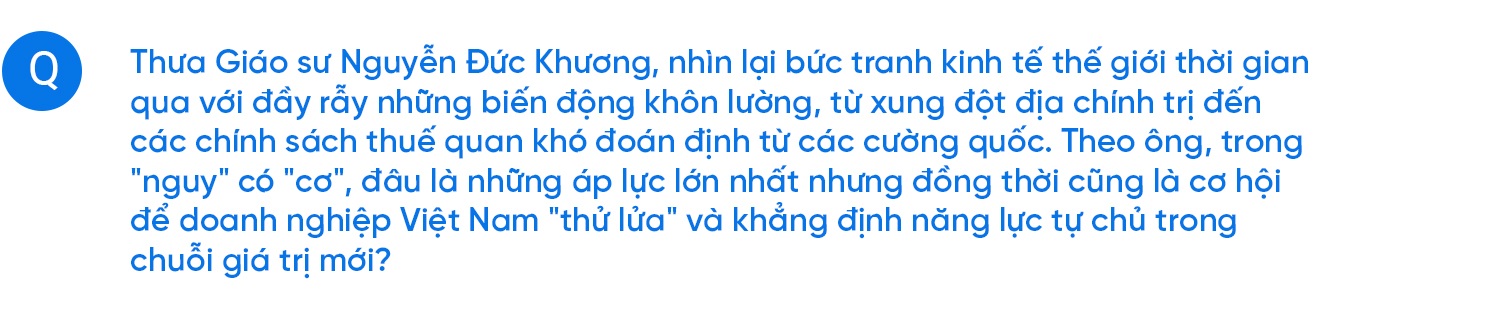 Q

Thưa Giáo sư Nguyễn Đức Khương, nhìn lại bức tranh kinh tế thế giới thời gian qua với đầy rẫy những biến động khôn lường, từ xung đột địa chính trị đến các chính sách thuế quan khó đoán định từ các cường quốc. Theo ông, trong "nguy" có "cơ", đâu là những áp lực lớn nhất nhưng đồng thời cũng là cơ hội để doanh nghiệp Việt Nam "thử lửa" và khẳng định năng lực tự chủ trong chuỗi giá trị mới?